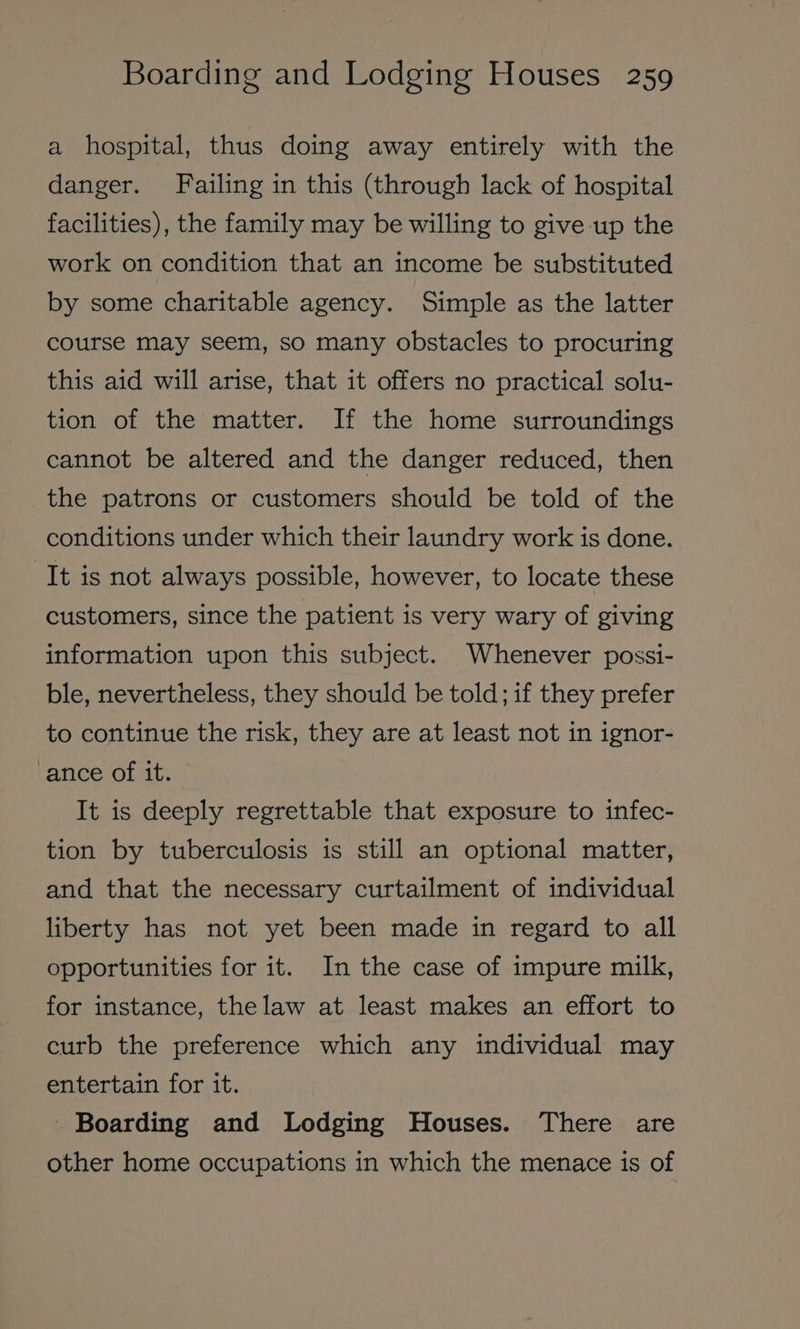 Boarding and Lodging Houses 259

a hospital, thus doing away entirely with the danger. Failing in this (through lack of hospital facilities), the family may be willing to give up the work on condition that an income be substituted by some charitable agency. Simple as the latter course may seem, so many obstacles to procuring this aid will arise, that it offers no practical solution of the matter. If the home surroundings cannot be altered and the danger reduced, then the patrons or customers should be told of the conditions under which their laundry work is done. It is not always possible, however, to locate these customers, since the patient is very wary of giving information upon this subject. Whenever possible, nevertheless, they should be told; if they prefer to continue the risk, they are at least not in ignorance of it.

It is deeply regrettable that exposure to infection by tuberculosis is still an optional matter, and that the necessary curtailment of individual liberty has not yet been made in regard to all opportunities for it. In the case of impure milk, for instance, the law at least makes an effort to curb the preference which any individual may entertain for it.

Boarding and Lodging Houses. There are other home occupations in which the menace is of